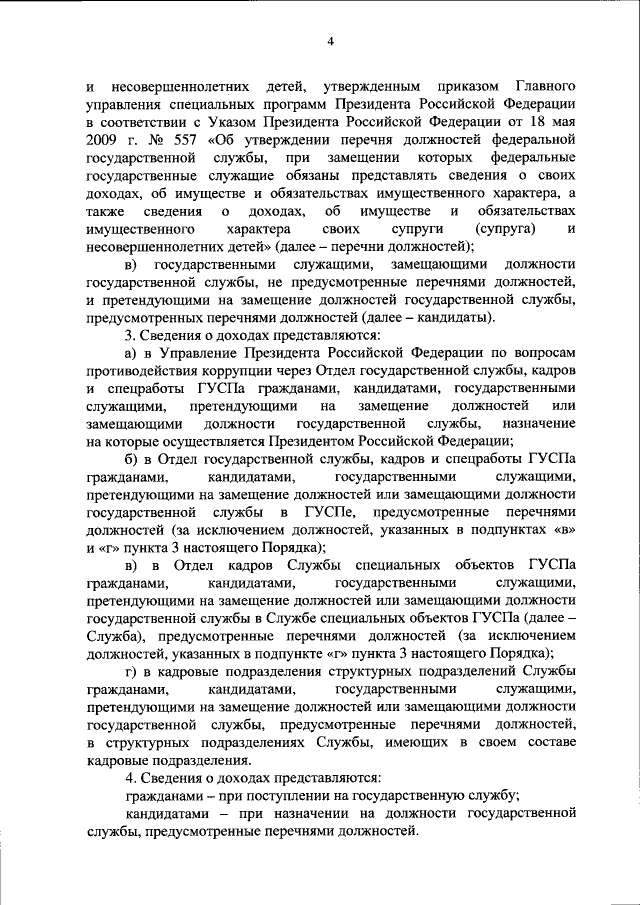 4

и несовершеннолетних детей, утвержденным приказом Главного управления специальных программ Президента Российской Федерации в соответствии с Указом Президента Российской Федерации от 18 мая 2009 г. № 557 «Об утверждении перечня должностей федеральной государственной службы, при замещении которых федеральные государственные служащие обязаны представлять сведения о своих доходах, об имуществе и обязательствах имущественного характера, а также сведения о доходах, об имуществе и обязательствах имущественного характера своих супруги (супруга) и несовершеннолетних детей» (далее – перечни должностей);

в) государственными служащими, замещающими должности государственной службы, не предусмотренные перечнями должностей, и претендующими на замещение должностей государственной службы, предусмотренных перечнями должностей (далее – кандидаты).

3. Сведения о доходах представляются:

а) в Управление Президента Российской Федерации по вопросам противодействия коррупции через Отдел государственной службы, кадров и спецработы ГУСПа гражданами, кандидатами, государственными служащими, претендующими на замещение должностей или замещающими должности государственной службы, назначение на которые осуществляется Президентом Российской Федерации;

б) в Отдел государственной службы, кадров и спецработы ГУСПа гражданами, кандидатами, государственными служащими, претендующими на замещение должностей или замещающими должности государственной службы в ГУСПе, предусмотренные перечнями должностей (за исключением должностей, указанных в подпунктах «в» и «г» пункта 3 настоящего Порядка);

в) в Отдел кадров Службы специальных объектов ГУСПа гражданами, кандидатами, государственными служащими, претендующими на замещение должностей или замещающими должности государственной службы в Службе специальных объектов ГУСПа (далее – Служба), предусмотренные перечнями должностей (за исключением должностей, указанных в подпункте «г» пункта 3 настоящего Порядка);

г) в кадровые подразделения структурных подразделений Службы гражданами, кандидатами, государственными служащими, претендующими на замещение должностей или замещающими должности государственной службы, предусмотренные перечнями должностей, в структурных подразделениях Службы, имеющих в своем составе кадровые подразделения.

4. Сведения о доходах представляются:

гражданами – при поступлении на государственную службу;

кандидатами – при назначении на должности государственной службы, предусмотренные перечнями должностей.